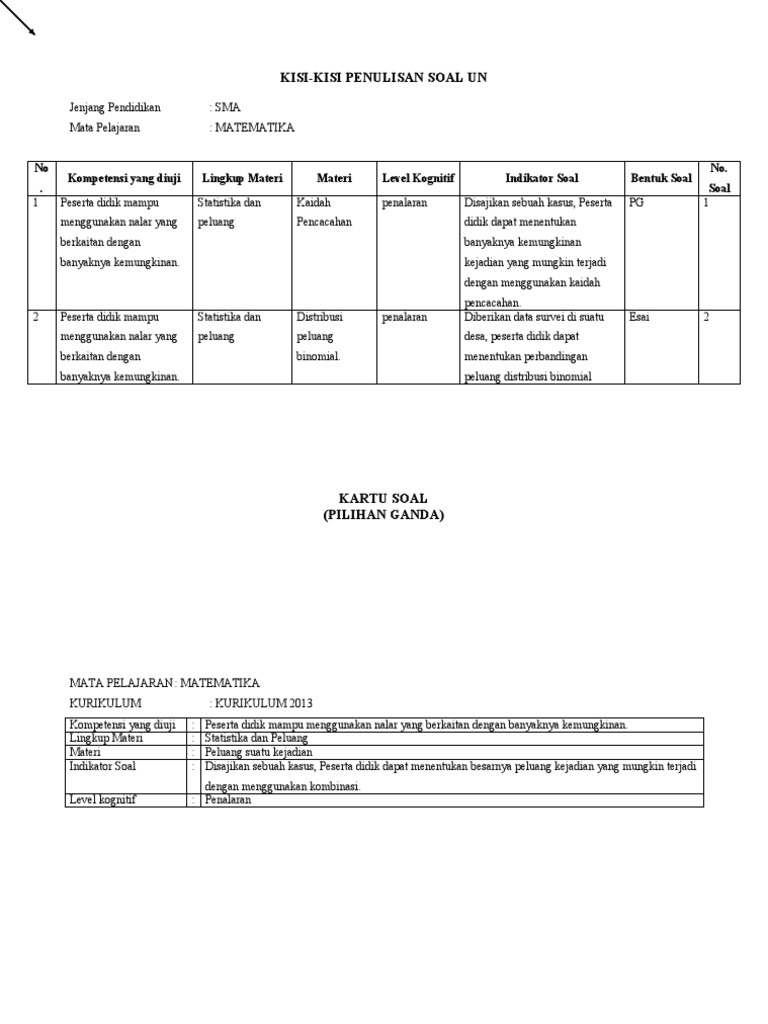 KISI-KISI PENULISAN SOAL UN

Jenjang Pendidikan : SMA
Mata Pelajaran : MATEMATIKA

| No. | Kompetensi yang diuji | Lingkup Materi | Materi | Level Kognitif | Indikator Soal | Bentuk Soal | No. Soal |
|---|---|---|---|---|---|---|---|
| 1 | Peserta didik mampu menggunakan nalar yang berkaitan dengan banyaknya kemungkinan. | Statistika dan peluang | Kaidah Pencacahan | penalaran | Disajikan sebuah kasus, Peserta didik dapat menentukan banyaknya kemungkinan kejadian yang mungkin terjadi dengan menggunakan kaidah pencacahan. | PG | 1 |
| 2 | Peserta didik mampu menggunakan nalar yang berkaitan dengan banyaknya kemungkinan. | Statistika dan peluang | Distribusi peluang binomial. | penalaran | Diberikan data survei di suatu desa, peserta didik dapat menentukan perbandingan peluang distribusi binomial | Esai | 2 |

KARTU SOAL
(PILIHAN GANDA)

MATA PELAJARAN : MATEMATIKA
KURIKULUM : KURIKULUM 2013

| Kompetensi yang diuji | : | Peserta didik mampu menggunakan nalar yang berkaitan dengan banyaknya kemungkinan. |
|---|---|---|
| Lingkup Materi | : | Statistika dan Peluang |
| Materi | : | Peluang suatu kejadian |
| Indikator Soal | : | Disajikan sebuah kasus, Peserta didik dapat menentukan besarnya peluang kejadian yang mungkin terjadi dengan menggunakan kombinasi. |
| Level kognitif | : | Penalaran |